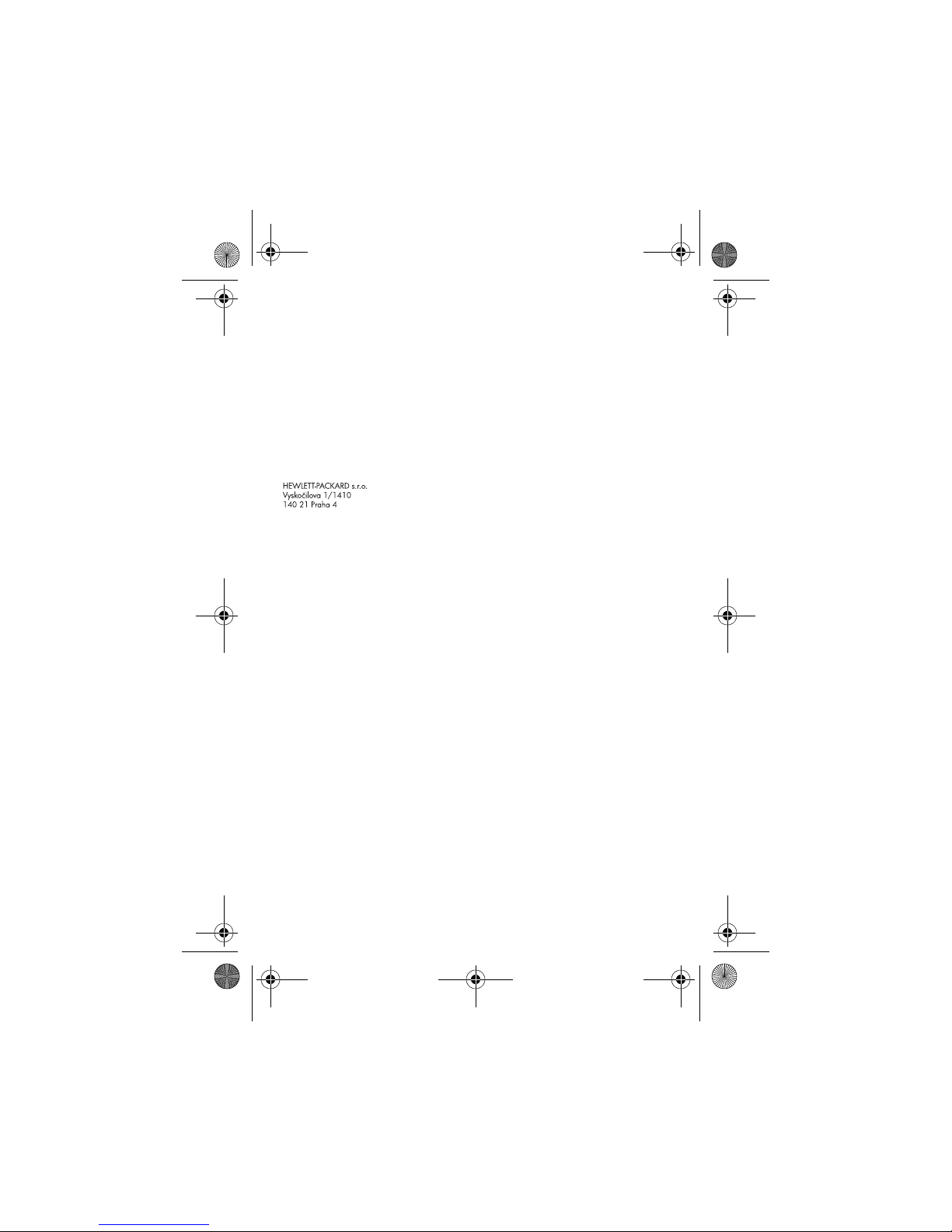 HEWLETT-PACKARD s.r.o.
Vyskočilova 1/1410
140 21 Praha 4